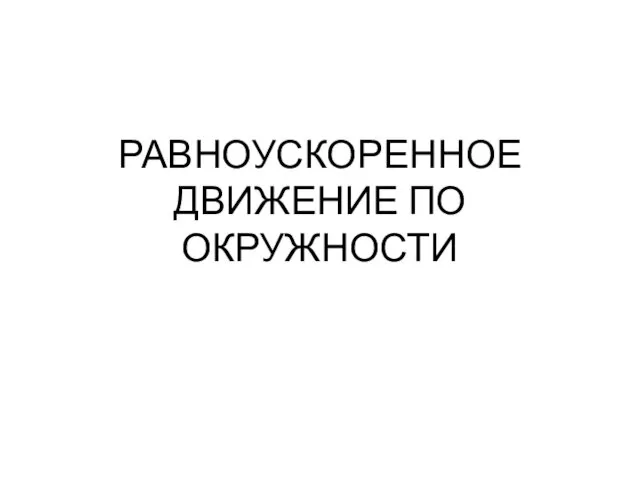 РАВНОУСКОРЕННОЕ ДВИЖЕНИЕ ПО ОКРУЖНОСТИ